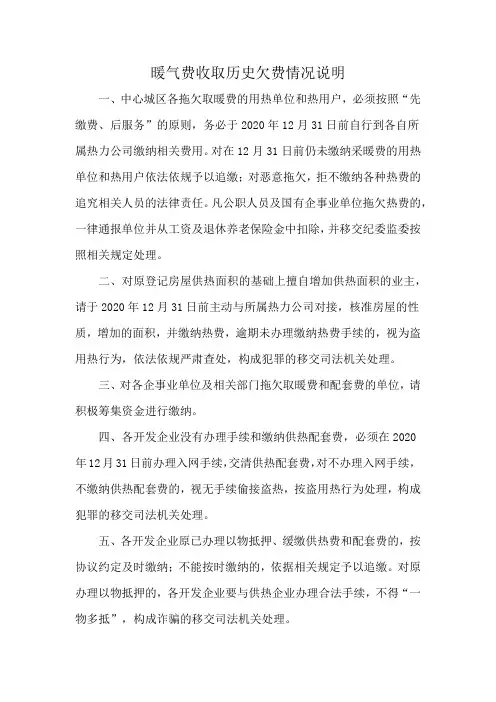 暖气费收取历史欠费情况说明

一、中心城区各拖欠取暖费的用热单位和热用户，必须按照“先缴费、后服务”的原则，务必于 2020 年 12 月 31 日前自行到各自所属热力公司缴纳相关费用。对在 12 月 31 日前仍未缴纳采暖费的用热单位和热用户依法依规予以追缴；对恶意拖欠，拒不缴纳各种热费的追究相关人员的法律责任。凡公职人员及国有企事业单位拖欠热费的，一律通报单位并从工资及退休养老保险金中扣除，并移交纪委监委按照相关规定处理。

二、对原登记房屋供热面积的基础上擅自增加供热面积的业主，请于 2020 年 12 月 31 日前主动与所属热力公司对接，核准房屋的性质，增加的面积，并缴纳热费，逾期未办理缴纳热费手续的，视为盗用热行为，依法依规严肃查处，构成犯罪的移交司法机关处理。

三、对各企事业单位及相关部门拖欠取暖费和配套费的单位，请积极筹集资金进行缴纳。

四、各开发企业没有办理手续和缴纳供热配套费，必须在 2020 年 12 月 31 日前办理入网手续，交清供热配套费，对不办理入网手续，不缴纳供热配套费的，视无手续偷接盗热，按盗用热行为处理，构成犯罪的移交司法机关处理。

五、各开发企业原已办理以物抵押、缓缴供热费和配套费的，按协议约定及时缴纳；不能按时缴纳的，依据相关规定予以追缴。对原办理以物抵押的，各开发企业要与供热企业办理合法手续，不得“一物多抵”，构成诈骗的移交司法机关处理。